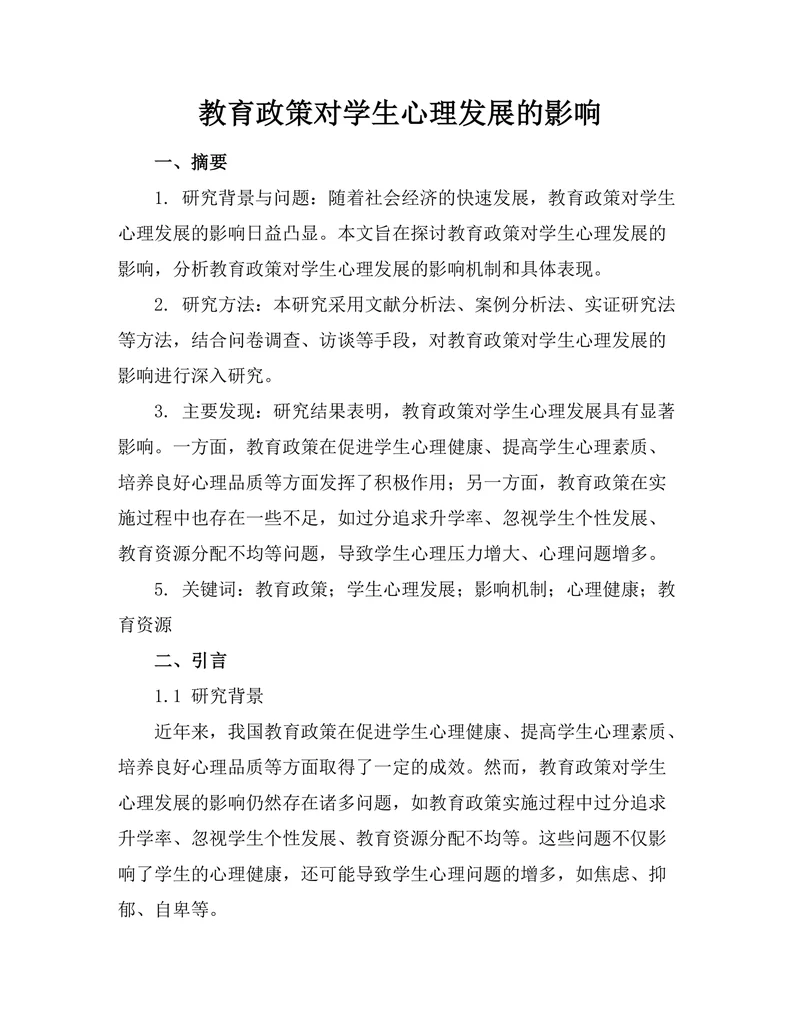 教育政策对学生心理发展的影响

一、摘要

1. 研究背景与问题：随着社会经济的快速发展，教育政策对学生心理发展的影响日益凸显。本文旨在探讨教育政策对学生心理发展的影响，分析教育政策对学生心理发展的影响机制和具体表现。

2. 研究方法：本研究采用文献分析法、案例分析法、实证研究法等方法，结合问卷调查、访谈等手段，对教育政策对学生心理发展的影响进行深入研究。

3. 主要发现：研究结果表明，教育政策对学生心理发展具有显著影响。一方面，教育政策在促进学生心理健康、提高学生心理素质、培养良好心理品质等方面发挥了积极作用；另一方面，教育政策在实施过程中也存在一些不足，如过分追求升学率、忽视学生个性发展、教育资源分配不均等问题，导致学生心理压力增大、心理问题增多。

5. 关键词：教育政策；学生心理发展；影响机制；心理健康；教育资源

二、引言

1.1 研究背景

近年来，我国教育政策在促进学生心理健康、提高学生心理素质、培养良好心理品质等方面取得了一定的成效。然而，教育政策对学生心理发展的影响仍然存在诸多问题，如教育政策实施过程中过分追求升学率、忽视学生个性发展、教育资源分配不均等。这些问题不仅影响了学生的心理健康，还可能导致学生心理问题的增多，如焦虑、抑郁、自卑等。